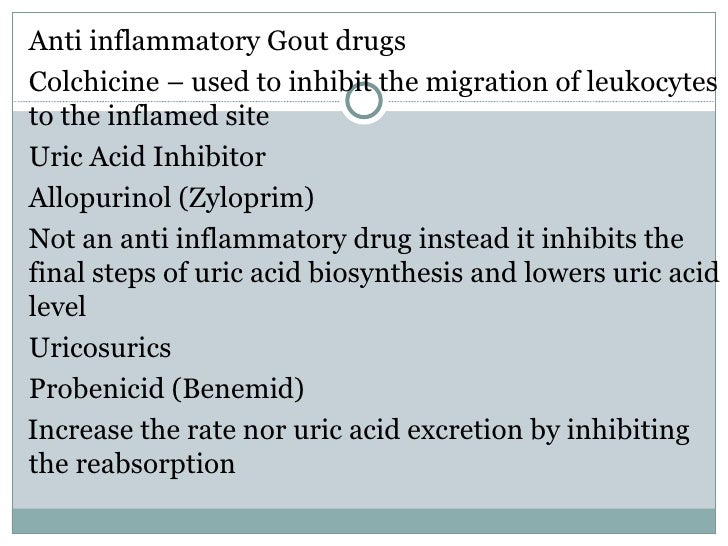 Anti inflammatory Gout drugs

Colchicine – used to inhibit the migration of leukocytes to the inflamed site

Uric Acid Inhibitor

Allopurinol (Zyloprim)

Not an anti inflammatory drug instead it inhibits the final steps of uric acid biosynthesis and lowers uric acid level

Uricosurics

Probenicid (Benemid)

Increase the rate nor uric acid excretion by inhibiting the reabsorption